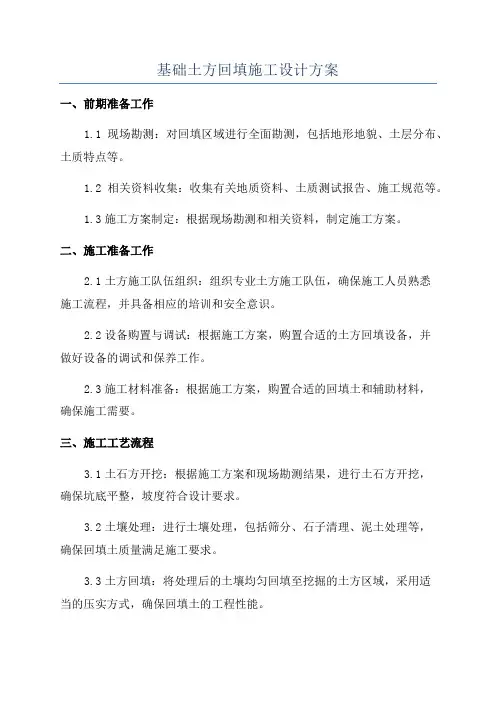 基础土方回填施工设计方案

一、前期准备工作

1.1 现场勘测：对回填区域进行全面勘测，包括地形地貌、土层分布、土质特点等。

1.2 相关资料收集：收集有关地质资料、土质测试报告、施工规范等。

1.3 施工方案制定：根据现场勘测和相关资料，制定施工方案。

二、施工准备工作

2.1 土方施工队伍组织：组织专业土方施工队伍，确保施工人员熟悉施工流程，并具备相应的培训和安全意识。

2.2 设备购置与调试：根据施工方案，购置合适的土方回填设备，并做好设备的调试和保养工作。

2.3 施工材料准备：根据施工方案，购置合适的回填土和辅助材料，确保施工需要。

三、施工工艺流程

3.1 土石方开挖：根据施工方案和现场勘测结果，进行土石方开挖，确保坑底平整，坡度符合设计要求。

3.2 土壤处理：进行土壤处理，包括筛分、石子清理、泥土处理等，确保回填土质量满足施工要求。

3.3 土方回填：将处理后的土壤均匀回填至挖掘的土方区域，采用适当的压实方式，确保回填土的工程性能。